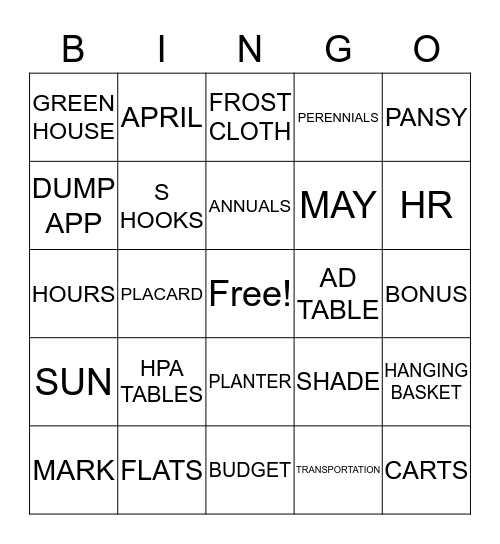 | B | I | N | G | O |
|---|---|---|---|---|
| GREEN HOUSE | APRIL | FROST CLOTH | PERENNIALS | PANSY |
| DUMP APP | S HOOKS | ANNUALS | MAY | HR |
| HOURS | PLACARD | Free! | AD TABLE | BONUS |
| SUN | HPA TABLES | PLANTER | SHADE | HANGING BASKET |
| MARK | FLATS | BUDGET | TRANSPORTATION | CARTS |